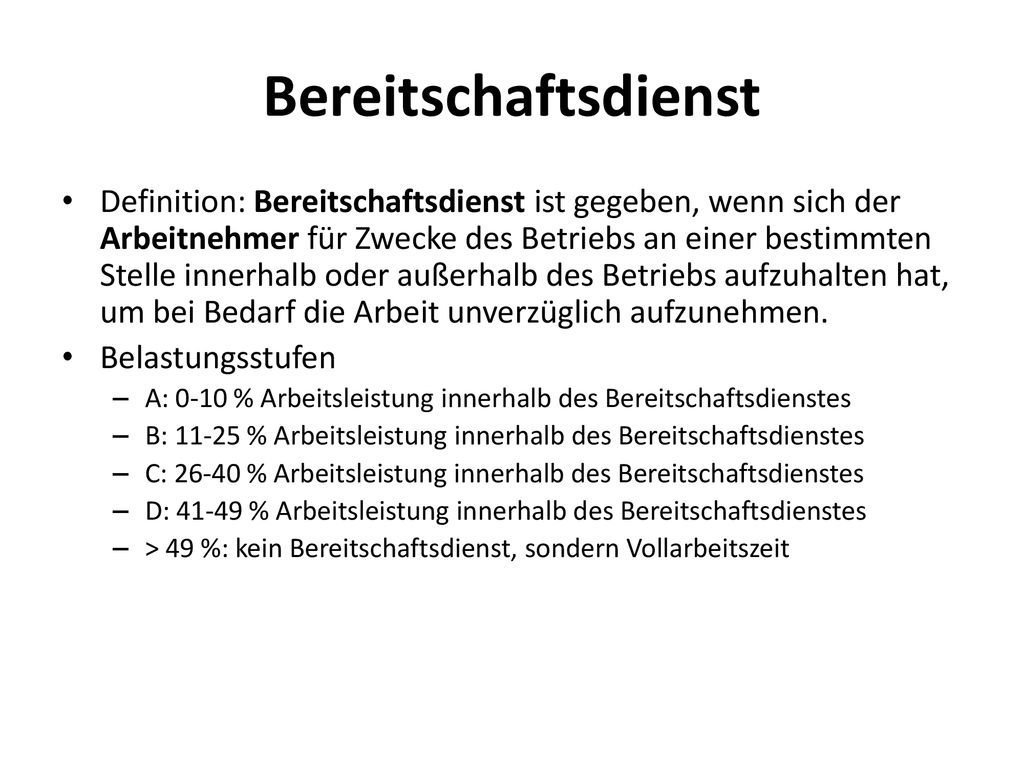 Bereitschaftsdienst

• Definition: Bereitschaftsdienst ist gegeben, wenn sich der Arbeitnehmer für Zwecke des Betriebs an einer bestimmten Stelle innerhalb oder außerhalb des Betriebs aufzuhalten hat, um bei Bedarf die Arbeit unverzüglich aufzunehmen.

• Belastungsstufen
– A: 0-10 % Arbeitsleistung innerhalb des Bereitschaftsdienstes
– B: 11-25 % Arbeitsleistung innerhalb des Bereitschaftsdienstes
– C: 26-40 % Arbeitsleistung innerhalb des Bereitschaftsdienstes
– D: 41-49 % Arbeitsleistung innerhalb des Bereitschaftsdienstes
– > 49 %: kein Bereitschaftsdienst, sondern Vollarbeitszeit